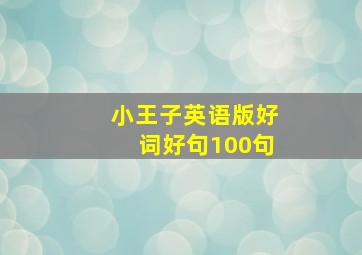 小王子英语版好词好句100句